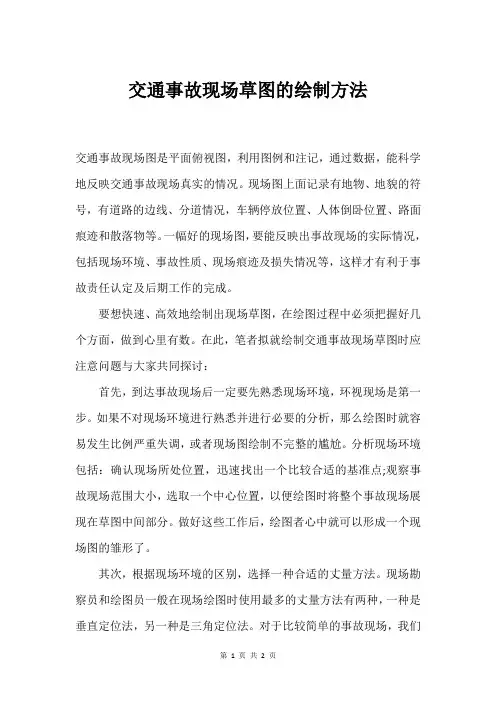 交通事故现场草图的绘制方法

交通事故现场图是平面俯视图，利用图例和注记，通过数据，能科学地反映交通事故现场真实的情况。现场图上面记录有地物、地貌的符号，有道路的边线、分道情况，车辆停放位置、人体倒卧位置、路面痕迹和散落物等。一幅好的现场图，要能反映出事故现场的实际情况，包括现场环境、事故性质、现场痕迹及损失情况等，这样才有利于事故责任认定及后期工作的完成。

要想快速、高效地绘制出现场草图，在绘图过程中必须把握好几个方面，做到心里有数。在此，笔者拟就绘制交通事故现场草图时应注意问题与大家共同探讨：

首先，到达事故现场后一定要先熟悉现场环境，环视现场是第一步。如果不对现场环境进行熟悉并进行必要的分析，那么绘图时就容易发生比例严重失调，或者现场图绘制不完整的尴尬。分析现场环境包括：确认现场所处位置，迅速找出一个比较合适的基准点;观察事故现场范围大小，选取一个中心位置，以便绘图时将整个事故现场展现在草图中间部分。做好这些工作后，绘图者心中就可以形成一个现场图的雏形了。

其次，根据现场环境的区别，选择一种合适的丈量方法。现场勘察员和绘图员一般在现场绘图时使用最多的丈量方法有两种，一种是垂直定位法，另一种是三角定位法。对于比较简单的事故现场，我们

第 1 页 共 2 页